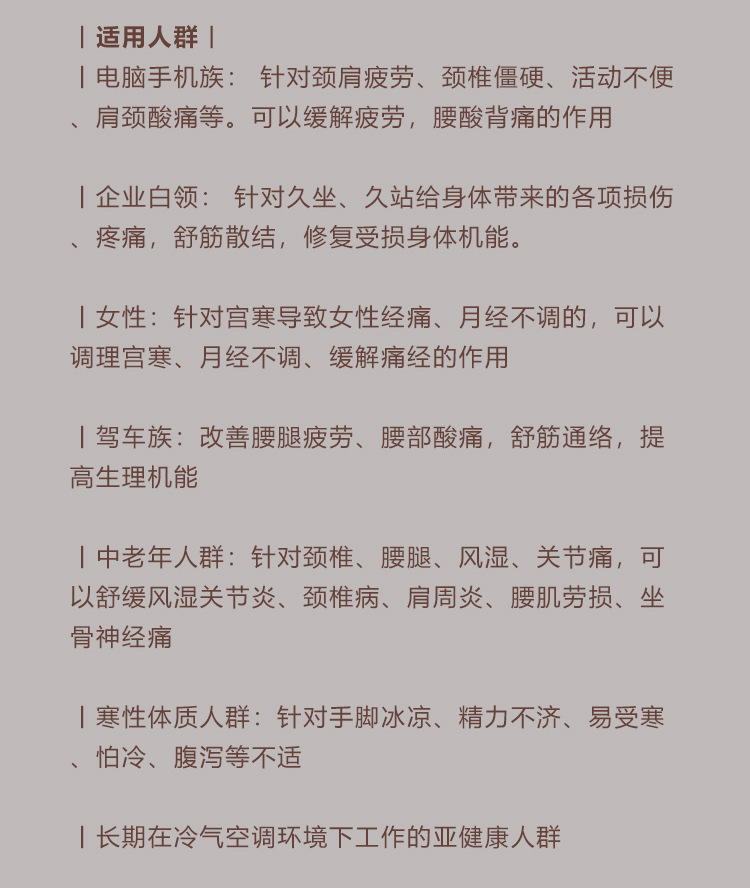 丨适用人群丨

丨电脑手机族： 针对颈肩疲劳、颈椎僵硬、活动不便、肩颈酸痛等。可以缓解疲劳，腰酸背痛的作用

丨企业白领： 针对久坐、久站给身体带来的各项损伤、疼痛，舒筋散结，修复受损身体机能。

丨女性：针对宫寒导致女性经痛、月经不调的，可以调理宫寒、月经不调、缓解痛经的作用

丨驾车族：改善腰腿疲劳、腰部酸痛，舒筋通络，提高生理机能

丨中老年人群：针对颈椎、腰腿、风湿、关节痛，可以舒缓风湿关节炎、颈椎病、肩周炎、腰肌劳损、坐骨神经痛

丨寒性体质人群：针对手脚冰凉、精力不济、易受寒、怕冷、腹泻等不适

丨长期在冷气空调环境下工作的亚健康人群